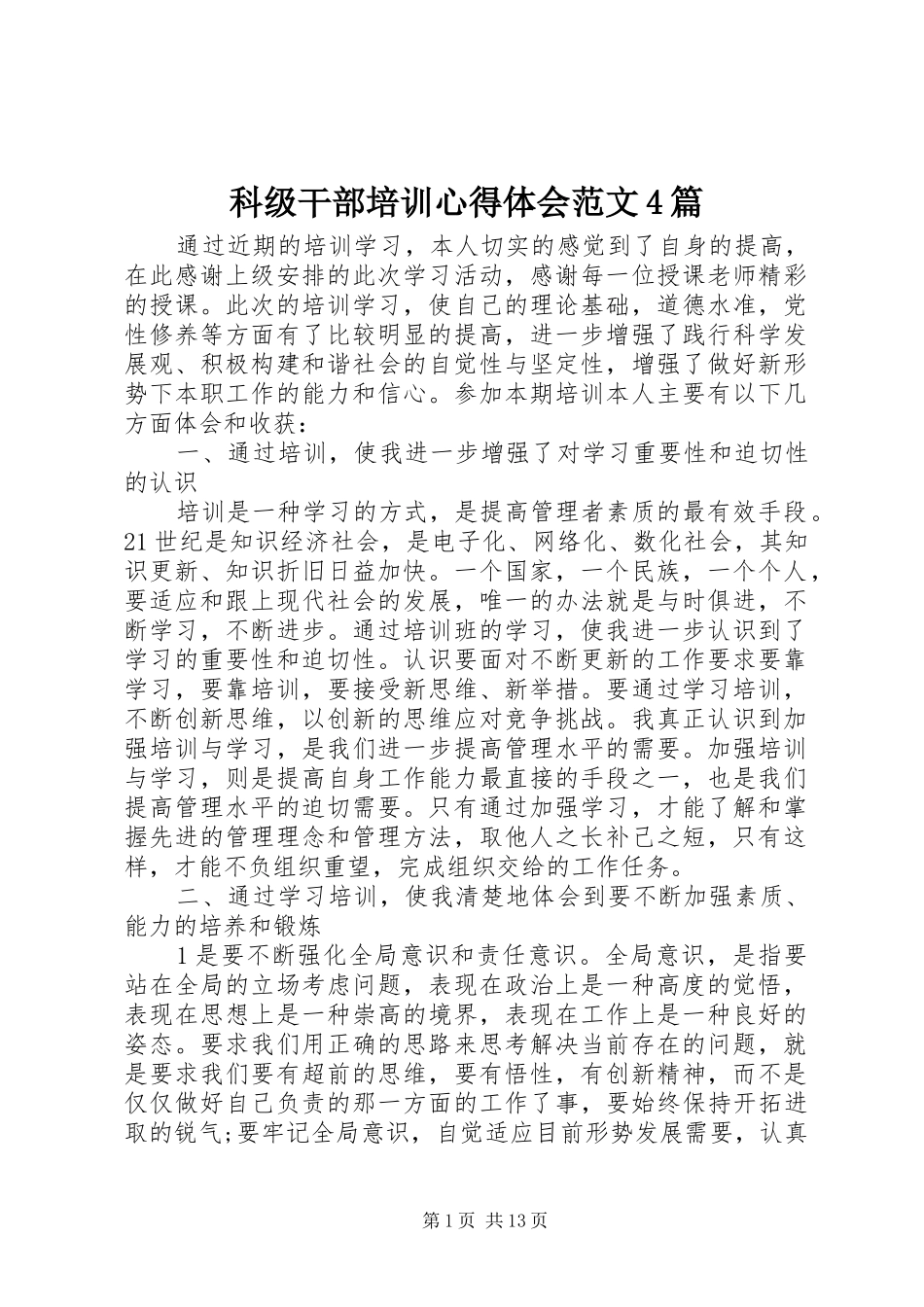 科级干部培训心得体会范文4篇

通过近期的培训学习，本人切实的感觉到了自身的提高，在此感谢上级安排的此次学习活动，感谢每一位授课老师精彩的授课。此次的培训学习，使自己的理论基础，道德水准，党性修养等方面有了比较明显的提高，进一步增强了践行科学发展观、积极构建和谐社会的自觉性与坚定性，增强了做好新形势下本职工作的能力和信心。参加本期培训本人主要有以下几方面体会和收获：

一、通过培训，使我进一步增强了对学习重要性和迫切性的认识

培训是一种学习的方式，是提高管理者素质的最有效手段。21世纪是知识经济社会，是电子化、网络化、数化社会，其知识更新、知识折旧日益加快。一个国家，一个民族，一个个人，要适应和跟上现代社会的发展，唯一的办法就是与时俱进，不断学习，不断进步。通过培训班的学习，使我进一步认识到了学习的重要性和迫切性。认识要面对不断更新的工作要求要靠学习，要靠培训，要接受新思维、新举措。要通过学习培训，不断创新思维，以创新的思维应对竞争挑战。我真正认识到加强培训与学习，是我们进一步提高管理水平的需要。加强培训与学习，则是提高自身工作能力最直接的手段之一，也是我们提高管理水平的迫切需要。只有通过加强学习，才能了解和掌握先进的管理理念和管理方法，取他人之长补己之短，只有这样，才能不负组织重望，完成组织交给的工作任务。

二、通过学习培训，使我清楚地体会到要不断加强素质、能力的培养和锻炼

1是要不断强化全局意识和责任意识。全局意识，是指要站在全局的立场考虑问题，表现在政治上是一种高度的觉悟，表现在思想上是一种崇高的境界，表现在工作上是一种良好的姿态。要求我们用正确的思路来思考解决当前存在的问题，就是要求我们要有超前的思维，要有悟性，有创新精神，而不是仅仅做好自己负责的那一方面的工作了事，要始终保持开拓进取的锐气;要牢记全局意识，自觉适应目前形势发展需要，认真

第1页 共13页